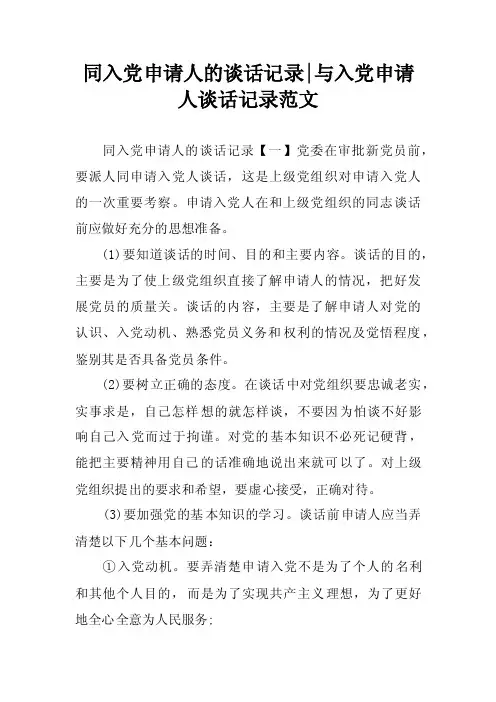 同入党申请人的谈话记录|与入党申请人谈话记录范文

同入党申请人的谈话记录【一】党委在审批新党员前，要派人同申请入党人谈话，这是上级党组织对申请入党人的一次重要考察。申请入党人在和上级党组织的同志谈话前应做好充分的思想准备。

(1)要知道谈话的时间、目的和主要内容。谈话的目的，主要是为了使上级党组织直接了解申请人的情况，把好发展党员的质量关。谈话的内容，主要是了解申请人对党的认识、入党动机、熟悉党员义务和权利的情况及觉悟程度，鉴别其是否具备党员条件。

(2)要树立正确的态度。在谈话中对党组织要忠诚老实，实事求是，自己怎样想的就怎样谈，不要因为怕谈不好影响自己入党而过于拘谨。对党的基本知识不必死记硬背，能把主要精神用自己的话准确地说出来就可以了。对上级党组织提出的要求和希望，要虚心接受，正确对待。

(3)要加强党的基本知识的学习。谈话前申请人应当弄清楚以下几个基本问题：

①入党动机。要弄清楚申请入党不是为了个人的名利和其他个人目的，而是为了实现共产主义理想，为了更好地全心全意为人民服务;